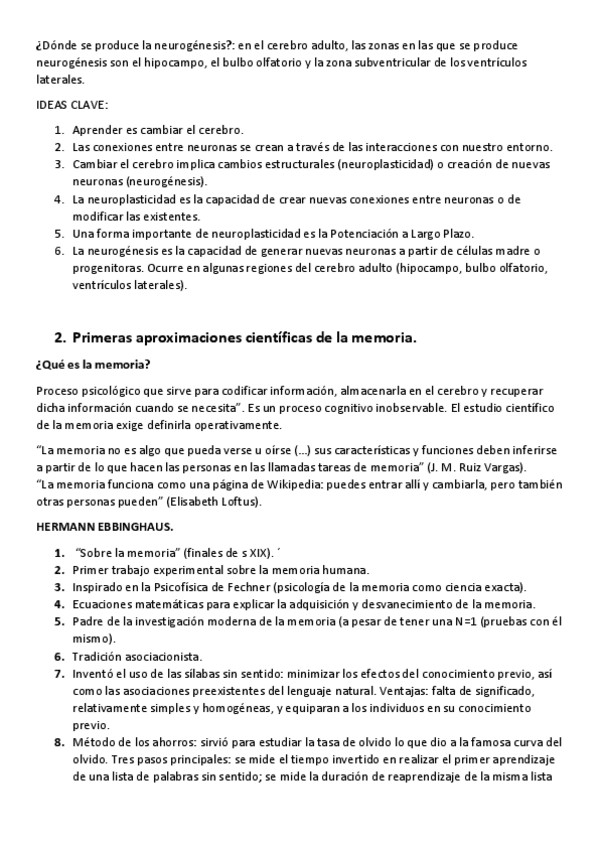 ¿Dónde se produce la neurogénesis?: en el cerebro adulto, las zonas en las que se produce neurogénesis son el hipocampo, el bulbo olfatorio y la zona subventricular de los ventrículos laterales.

IDEAS CLAVE:

1. Aprender es cambiar el cerebro.
2. Las conexiones entre neuronas se crean a través de las interacciones con nuestro entorno.
3. Cambiar el cerebro implica cambios estructurales (neuroplasticidad) o creación de nuevas neuronas (neurogénesis).
4. La neuroplasticidad es la capacidad de crear nuevas conexiones entre neuronas o de modificar las existentes.
5. Una forma importante de neuroplasticidad es la Potenciación a Largo Plazo.
6. La neurogénesis es la capacidad de generar nuevas neuronas a partir de células madre o progenitoras. Ocurre en algunas regiones del cerebro adulto (hipocampo, bulbo olfatorio, ventrículos laterales).

2. Primeras aproximaciones científicas de la memoria.

¿Qué es la memoria?

Proceso psicológico que sirve para codificar información, almacenarla en el cerebro y recuperar dicha información cuando se necesita". Es un proceso cognitivo inobservable. El estudio científico de la memoria exige definirla operativamente.

"La memoria no es algo que pueda verse u oírse (...) sus características y funciones deben inferirse a partir de lo que hacen las personas en las llamadas tareas de memoria" (J. M. Ruiz Vargas).
"La memoria funciona como una página de Wikipedia: puedes entrar allí y cambiarla, pero también otras personas pueden" (Elisabeth Loftus).

HERMANN EBBINGHAUS.

1. "Sobre la memoria" (finales de s XIX). ´
2. Primer trabajo experimental sobre la memoria humana.
3. Inspirado en la Psicofísica de Fechner (psicología de la memoria como ciencia exacta).
4. Ecuaciones matemáticas para explicar la adquisición y desvanecimiento de la memoria.
5. Padre de la investigación moderna de la memoria (a pesar de tener una N=1 (pruebas con él mismo).
6. Tradición asociacionista.
7. Inventó el uso de las sílabas sin sentido: minimizar los efectos del conocimiento previo, así como las asociaciones preexistentes del lenguaje natural. Ventajas: falta de significado, relativamente simples y homogéneas, y equiparan a los individuos en su conocimiento previo.
8. Método de los ahorros: sirvió para estudiar la tasa de olvido lo que dio a la famosa curva del olvido. Tres pasos principales: se mide el tiempo invertido en realizar el primer aprendizaje de una lista de palabras sin sentido; se mide la duración de reaprendizaje de la misma lista